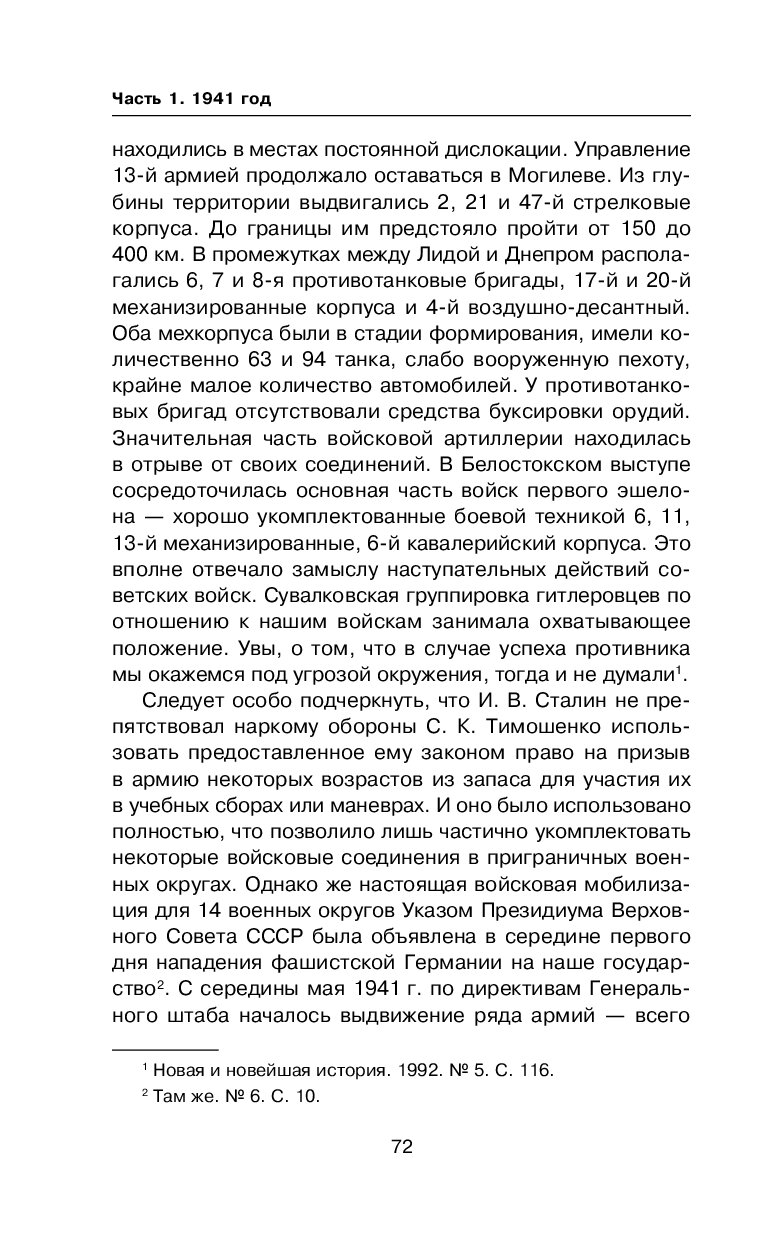 Часть 1. 1941 год

находились в местах постоянной дислокации. Управление 13-й армией продолжало оставаться в Могилеве. Из глубины территории выдвигались 2, 21 и 47-й стрелковые корпуса. До границы им предстояло пройти от 150 до 400 км. В промежутках между Лидой и Днепром располагались 6, 7 и 8-я противотанковые бригады, 17-й и 20-й механизированные корпуса и 4-й воздушно-десантный. Оба мехкорпуса были в стадии формирования, имели количественно 63 и 94 танка, слабо вооруженную пехоту, крайне малое количество автомобилей. У противотанковых бригад отсутствовали средства буксировки орудий. Значительная часть войсковой артиллерии находилась в отрыве от своих соединений. В Белостокском выступе сосредоточилась основная часть войск первого эшелона — хорошо укомплектованные боевой техникой 6, 11, 13-й механизированные, 6-й кавалерийский корпуса. Это вполне отвечало замыслу наступательных действий советских войск. Сувалковская группировка гитлеровцев по отношению к нашим войскам занимала охватывающее положение. Увы, о том, что в случае успеха противника мы окажемся под угрозой окружения, тогда и не думали$^1$.

Следует особо подчеркнуть, что И. В. Сталин не препятствовал наркому обороны С. К. Тимошенко использовать предоставленное ему законом право на призыв в армию некоторых возрастов из запаса для участия их в учебных сборах или маневрах. И оно было использовано полностью, что позволило лишь частично укомплектовать некоторые войсковые соединения в приграничных военных округах. Однако же настоящая войсковая мобилизация для 14 военных округов Указом Президиума Верховного Совета СССР была объявлена в середине первого дня нападения фашистской Германии на наше государство$^2$. С середины мая 1941 г. по директивам Генерального штаба началось выдвижение ряда армий — всего

$^1$ Новая и новейшая история. 1992. № 5. С. 116.
$^2$ Там же. № 6. С. 10.

72